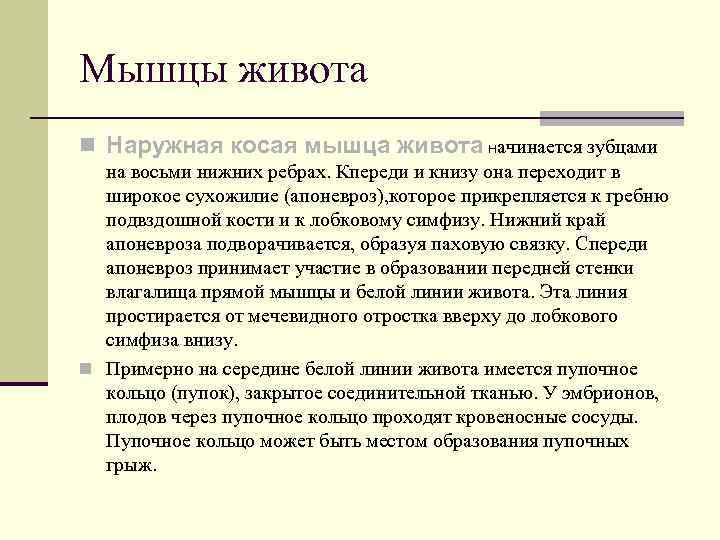 Мышцы живота

Наружная косая мышца живота начинается зубцами на восьми нижних ребрах. Кпереди и книзу она переходит в широкое сухожилие (апоневроз),которое прикрепляется к гребню подвздошной кости и к лобковому симфизу. Нижний край апоневроза подворачивается, образуя паховую связку. Спереди апоневроз принимает участие в образовании передней стенки влагалища прямой мышцы и белой линии живота. Эта линия простирается от мечевидного отростка вверху до лобкового симфиза внизу.

Примерно на середине белой линии живота имеется пупочное кольцо (пупок), закрытое соединительной тканью. У эмбрионов, плодов через пупочное кольцо проходят кровеносные сосуды. Пупочное кольцо может быть местом образования пупочных грыж.